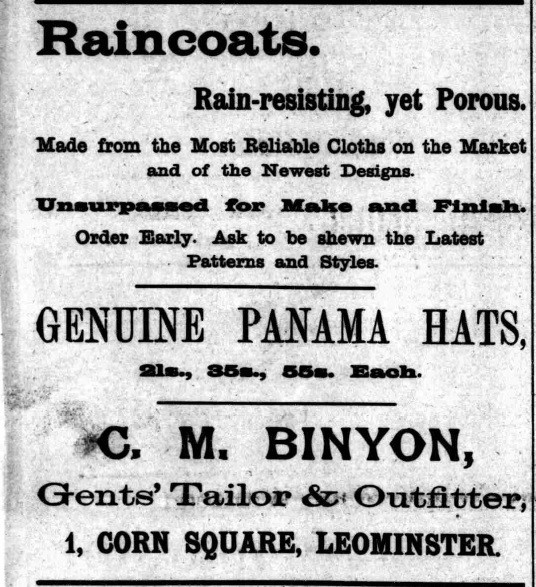 Raincoats.

Rain-resisting, yet Porous.

Made from the Most Reliable Cloths on the Market and of the Newest Designs.

Unsurpassed for Make and Finish.

Order Early. Ask to be shewn the Latest Patterns and Styles.

GENUINE PANAMA HATS,

21s., 35s., 55s. Each.

C. M. BINYON,

Gents' Tailor & Outfitter,

1, CORN SQUARE, LEOMINSTER.